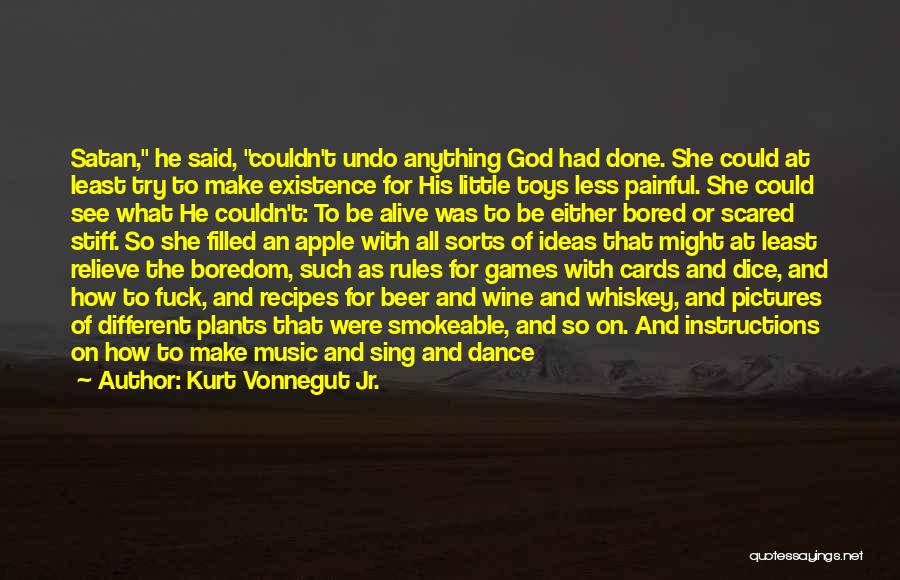 Satan," he said, "couldn't undo anything God had done. She could at least try to make existence for His little toys less painful. She could see what He couldn't: To be alive was to be either bored or scared stiff. So she filled an apple with all sorts of ideas that might at least relieve the boredom, such as rules for games with cards and dice, and how to fuck, and recipes for beer and wine and whiskey, and pictures of different plants that were smokeable, and so on. And instructions on how to make music and sing and dance

— Author: Kurt Vonnegut Jr.

quotessayings.net